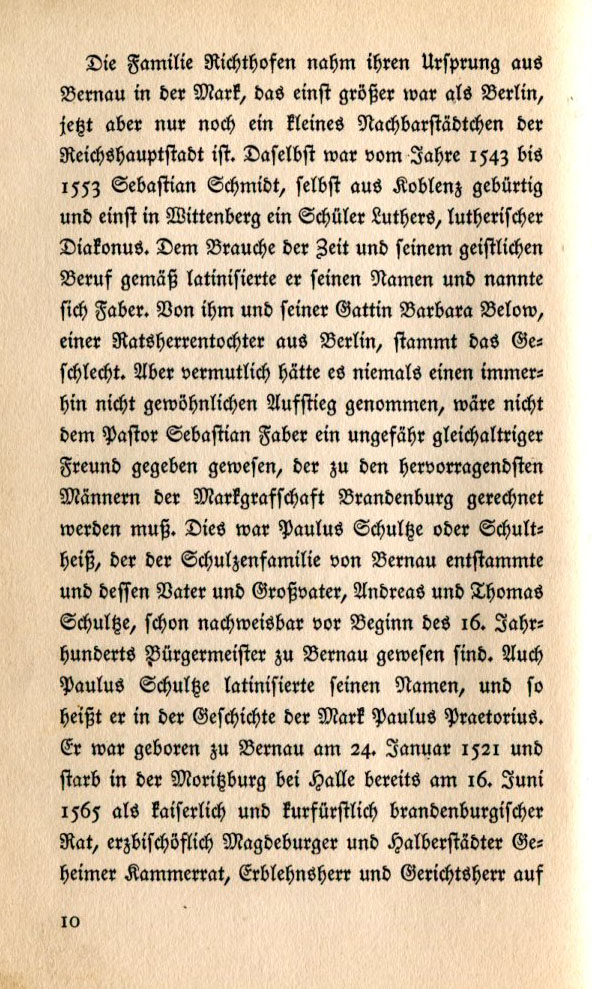 Die Familie Richthofen nahm ihren Ursprung aus Bernau in der Mark, das einst größer war als Berlin, jetzt aber nur noch ein kleines Nachbarstädtchen der Reichshauptstadt ist. Daselbst war vom Jahre 1543 bis 1553 Sebastian Schmidt, selbst aus Koblenz gebürtig und einst in Wittenberg ein Schüler Luthers, lutherischer Diakonus. Dem Brauche der Zeit und seinem geistlichen Beruf gemäß latinisierte er seinen Namen und nannte sich Faber. Von ihm und seiner Gattin Barbara Below, einer Ratsherrentochter aus Berlin, stammt das Geschlecht. Aber vermutlich hätte es niemals einen immerhin nicht gewöhnlichen Aufstieg genommen, wäre nicht dem Pastor Sebastian Faber ein ungefähr gleichaltriger Freund gegeben gewesen, der zu den hervorragendsten Männern der Markgrafschaft Brandenburg gerechnet werden muß. Dies war Paulus Schultze oder Schultheiß, der der Schulzenfamilie von Bernau entstammte und dessen Vater und Großvater, Andreas und Thomas Schultze, schon nachweisbar vor Beginn des 16. Jahrhunderts Bürgermeister zu Bernau gewesen sind. Auch Paulus Schultze latinisierte seinen Namen, und so heißt er in der Geschichte der Mark Paulus Praetorius. Er war geboren zu Bernau am 24. Januar 1521 und starb in der Moritzburg bei Halle bereits am 16. Juni 1565 als kaiserlich und kurfürstlich brandenburgischer Rat, erzbischöflich Magdeburger und Halberstädter Geheimer Kammerrat, Erblehnsherr und Gerichtsherr auf

10